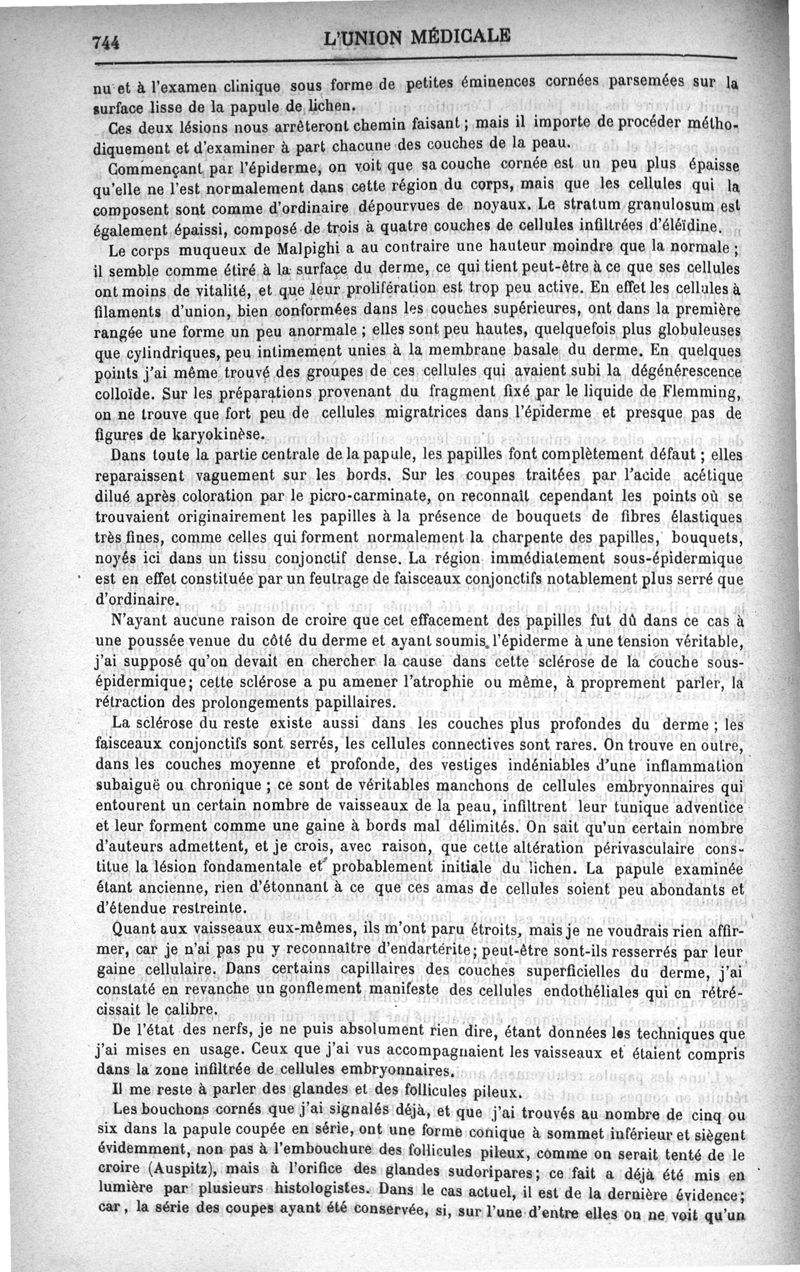 744 L'UNION MÉDICALE

nu et à l'examen clinique sous forme de petites éminences cornées parsemées sur la surface lisse de la papule de lichen.

Ces deux lésions nous arrêteront chemin faisant ; mais il importe de procéder méthodiquement et d'examiner à part chacune des couches de la peau.

Commençant par l'épiderme, on voit que sa couche cornée est un peu plus épaisse qu'elle ne l'est normalement dans cette région du corps, mais que les cellules qui la composent sont comme d'ordinaire dépourvues de noyaux. Le stratum granulosum est également épaissi, composé de trois à quatre couches de cellules infiltrées d'éléïdine.

Le corps muqueux de Malpighi a au contraire une hauteur moindre que la normale ; il semble comme étiré à la surface du derme, ce qui tient peut-être à ce que ses cellules ont moins de vitalité, et que leur prolifération est trop peu active. En effet les cellules à filaments d'union, bien conformées dans les couches supérieures, ont dans la première rangée une forme un peu anormale ; elles sont peu hautes, quelquefois plus globuleuses que cylindriques, peu intimement unies à la membrane basale du derme. En quelques points j'ai même trouvé des groupes de ces cellules qui avaient subi la dégénérescence colloïde. Sur les préparations provenant du fragment fixé par le liquide de Flemming, on ne trouve que fort peu de cellules migratrices dans l'épiderme et presque pas de figures de karyokinèse.

Dans toute la partie centrale de la papule, les papilles font complètement défaut ; elles reparaissent vaguement sur les bords. Sur les coupes traitées par l'acide acétique dilué après coloration par le picro-carminate, on reconnaît cependant les points où se trouvaient originairement les papilles à la présence de bouquets de fibres élastiques très fines, comme celles qui forment normalement la charpente des papilles, bouquets, noyés ici dans un tissu conjonctif dense. La région immédiatement sous-épidermique est en effet constituée par un feutrage de faisceaux conjonctifs notablement plus serré que d'ordinaire.

N'ayant aucune raison de croire que cet effacement des papilles fut dû dans ce cas à une poussée venue du côté du derme et ayant soumis l'épiderme à une tension véritable, j'ai supposé qu'on devait en chercher la cause dans cette sclérose de la couche sous-épidermique ; cette sclérose a pu amener l'atrophie ou même, à proprement parler, la rétraction des prolongements papillaires.

La sclérose du reste existe aussi dans les couches plus profondes du derme ; les faisceaux conjonctifs sont serrés, les cellules connectives sont rares. On trouve en outre, dans les couches moyenne et profonde, des vestiges indéniables d'une inflammation subaiguë ou chronique ; ce sont de véritables manchons de cellules embryonnaires qui entourent un certain nombre de vaisseaux de la peau, infiltrent leur tunique adventice et leur forment comme une gaine à bords mal délimités. On sait qu'un certain nombre d'auteurs admettent, et je crois, avec raison, que cette altération périvasculaire constitue la lésion fondamentale et probablement initiale du lichen. La papule examinée étant ancienne, rien d'étonnant à ce que ces amas de cellules soient peu abondants et d'étendue restreinte.

Quant aux vaisseaux eux-mêmes, ils m'ont paru étroits, mais je ne voudrais rien affirmer, car je n'ai pas pu y reconnaître d'endartérite ; peut-être sont-ils resserrés par leur gaine cellulaire. Dans certains capillaires des couches superficielles du derme, j'ai constaté en revanche un gonflement manifeste des cellules endothéliales qui en rétrécissait le calibre.

De l'état des nerfs, je ne puis absolument rien dire, étant données les techniques que j'ai mises en usage. Ceux que j'ai vus accompagnaient les vaisseaux et étaient compris dans la zone infiltrée de cellules embryonnaires.

Il me reste à parler des glandes et des follicules pileux.

Les bouchons cornés que j'ai signalés déjà, et que j'ai trouvés au nombre de cinq ou six dans la papule coupée en série, ont une forme conique à sommet inférieur et siègent évidemment, non pas à l'embouchure des follicules pileux, comme on serait tenté de le croire (Auspitz), mais à l'orifice des glandes sudoripares ; ce fait a déjà été mis en lumière par plusieurs histologistes. Dans le cas actuel, il est de la dernière évidence ; car, la série des coupes ayant été conservée, si, sur l'une d'entre elles on ne voit qu'un